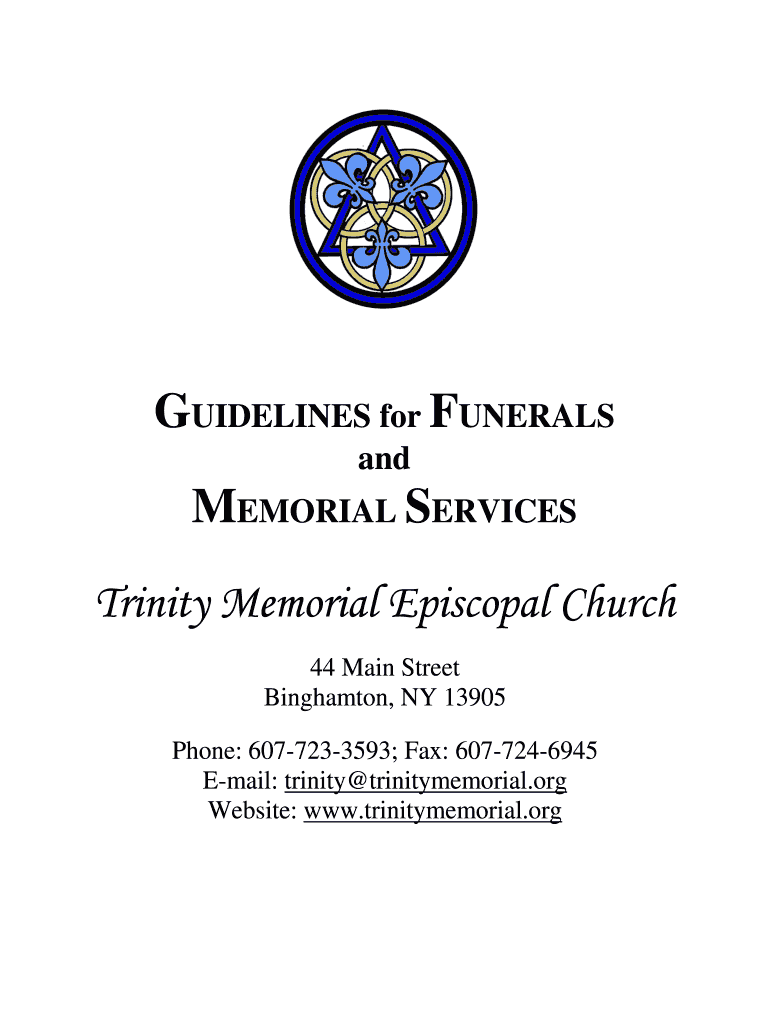 GUIDELINES for FUNERALS

and

MEMORIAL SERVICES

Trinity Memorial Episcopal Church

44 Main Street
Binghamton, NY 13905

Phone: 607-723-3593; Fax: 607-724-6945
E-mail: trinity@trinitymemorial.org
Website: www.trinitymemorial.org